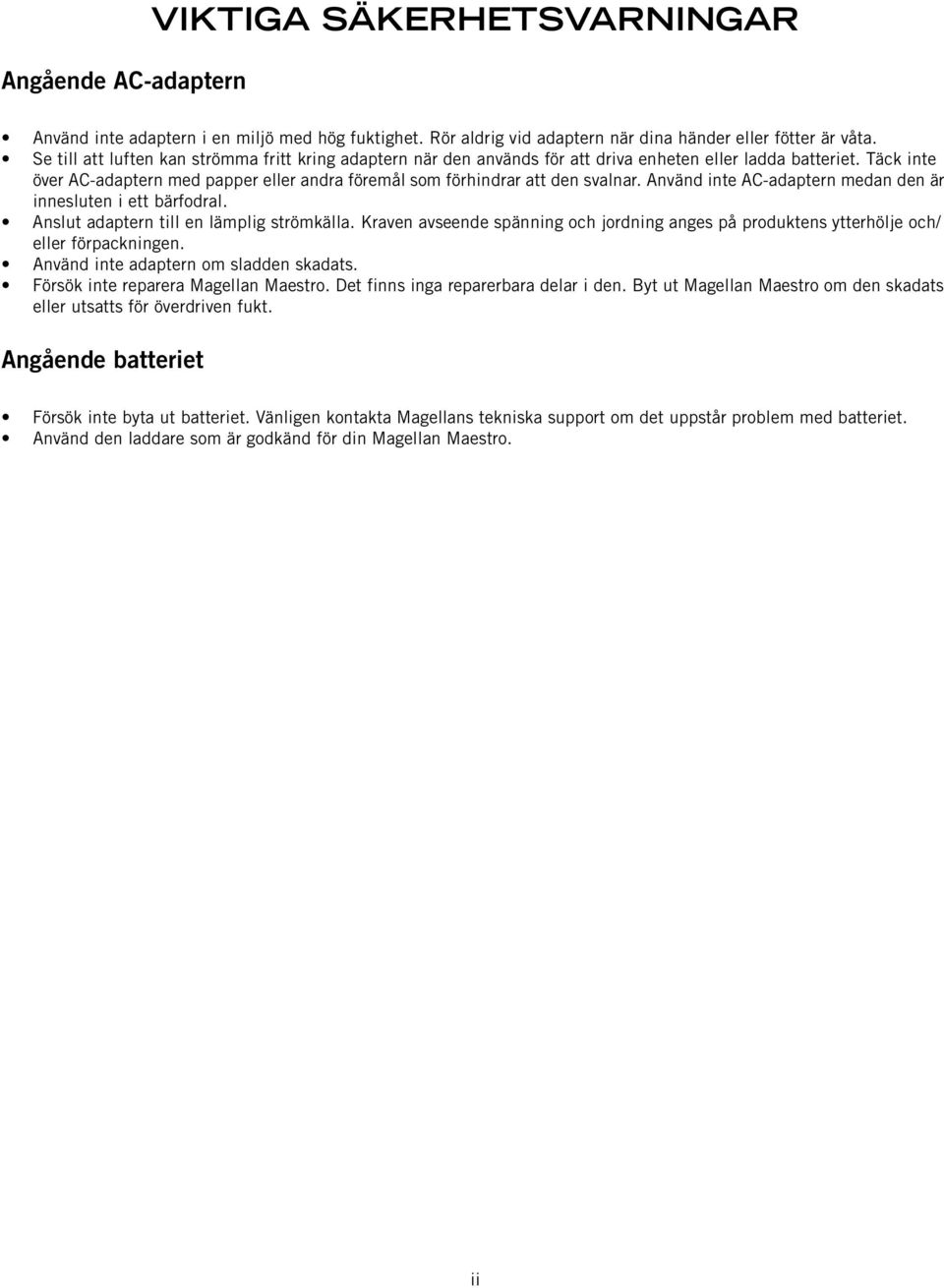 VIKTIGA SÄKERHETSVARNINGAR

Angående AC-adaptern

• Använd inte adaptern i en miljö med hög fuktighet. Rör aldrig vid adaptern när dina händer eller fötter är våta.
• Se till att luften kan strömma fritt kring adaptern när den används för att driva enheten eller ladda batteriet. Täck inte över AC-adaptern med papper eller andra föremål som förhindrar att den svalnar. Använd inte AC-adaptern medan den är innesluten i ett bärfodral.
• Anslut adaptern till en lämplig strömkälla. Kraven avseende spänning och jordning anges på produktens ytterhölje och/ eller förpackningen.
• Använd inte adaptern om sladden skadats.
• Försök inte reparera Magellan Maestro. Det finns inga reparerbara delar i den. Byt ut Magellan Maestro om den skadats eller utsatts för överdriven fukt.

Angående batteriet

• Försök inte byta ut batteriet. Vänligen kontakta Magellans tekniska support om det uppstår problem med batteriet.
• Använd den laddare som är godkänd för din Magellan Maestro.

ii